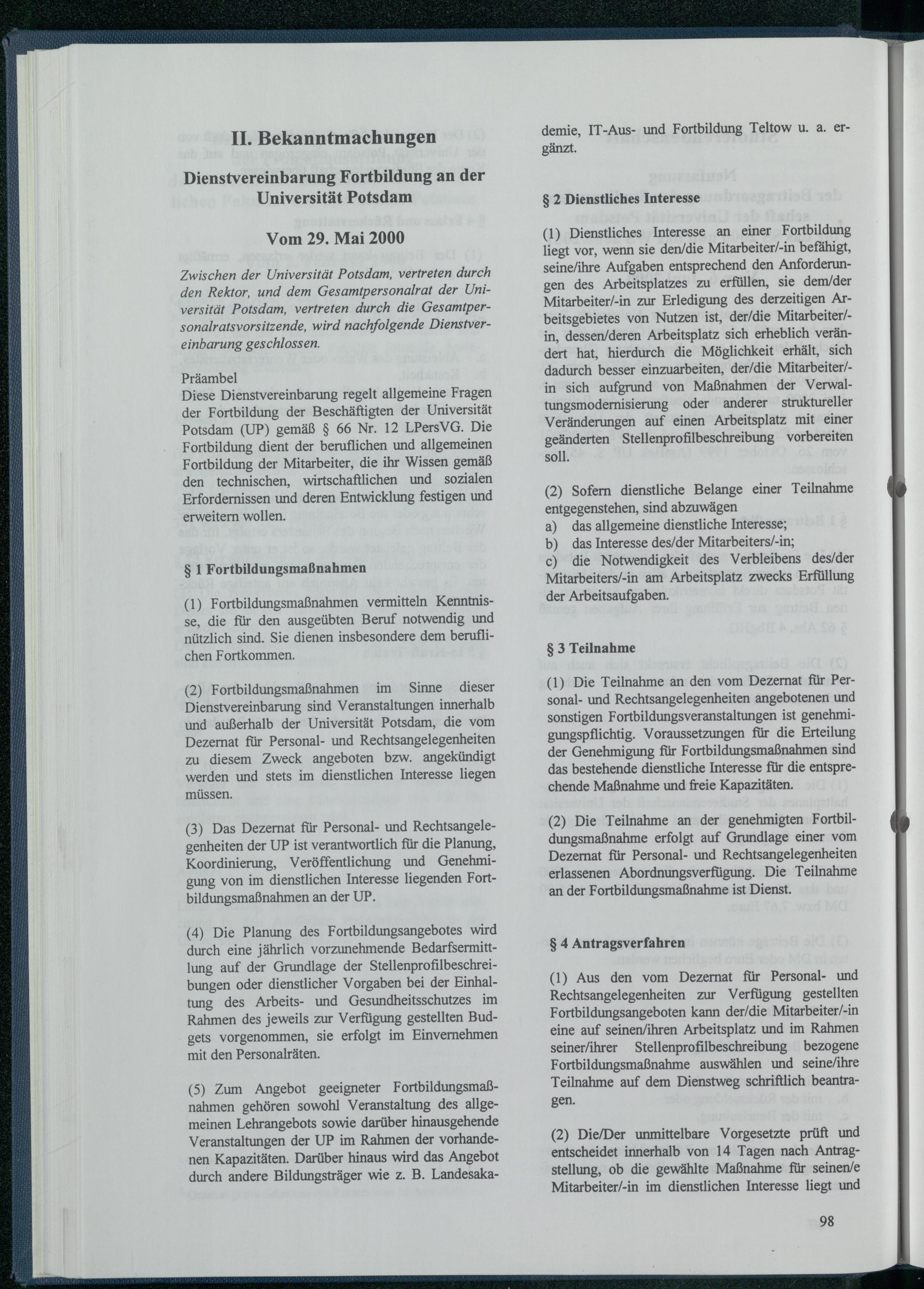 II. Bekanntmachungen

Dienstvereinbarung Fortbildung an der Universität Potsdam

Vom 29. Mai 2000

Zwischen der Universität Potsdam, vertreten durch den Rektor, und dem Gesamtpersonalrat der Universität Potsdam, vertreten durch die Gesamtpersonalratsvorsitzende, wird nachfolgende Dienstvereinbarung geschlossen.

Präambel
Diese Dienstvereinbarung regelt allgemeine Fragen der Fortbildung der Beschäftigten der Universität Potsdam (UP) gemäß § 66 Nr. 12 LPersVG. Die Fortbildung dient der beruflichen und allgemeinen Fortbildung der Mitarbeiter, die ihr Wissen gemäß den technischen, wirtschaftlichen und sozialen Erfordernissen und deren Entwicklung festigen und erweitern wollen.

§ 1 Fortbildungsmaßnahmen

(1) Fortbildungsmaßnahmen vermitteln Kenntnisse, die für den ausgeübten Beruf notwendig und nützlich sind. Sie dienen insbesondere dem beruflichen Fortkommen.

(2) Fortbildungsmaßnahmen im Sinne dieser Dienstvereinbarung sind Veranstaltungen innerhalb und außerhalb der Universität Potsdam, die vom Dezernat für Personal- und Rechtsangelegenheiten zu diesem Zweck angeboten bzw. angekündigt werden und stets im dienstlichen Interesse liegen müssen.

(3) Das Dezernat für Personal- und Rechtsangelegenheiten der UP ist verantwortlich für die Planung, Koordinierung, Veröffentlichung und Genehmigung von im dienstlichen Interesse liegenden Fortbildungsmaßnahmen an der UP.

(4) Die Planung des Fortbildungsangebotes wird durch eine jährlich vorzunehmende Bedarfsermittlung auf der Grundlage der Stellenprofilbeschreibungen oder dienstlicher Vorgaben bei der Einhaltung des Arbeits- und Gesundheitsschutzes im Rahmen des jeweils zur Verfügung gestellten Budgets vorgenommen, sie erfolgt im Einvernehmen mit den Personalräten.

(5) Zum Angebot geeigneter Fortbildungsmaßnahmen gehören sowohl Veranstaltung des allgemeinen Lehrangebots sowie darüber hinausgehende Veranstaltungen der UP im Rahmen der vorhandenen Kapazitäten. Darüber hinaus wird das Angebot durch andere Bildungsträger wie z. B. Landesakademie, IT-Aus- und Fortbildung Teltow u. a. ergänzt.

§ 2 Dienstliches Interesse

(1) Dienstliches Interesse an einer Fortbildung liegt vor, wenn sie den/die Mitarbeiter/-in befähigt, seine/ihre Aufgaben entsprechend den Anforderungen des Arbeitsplatzes zu erfüllen, sie dem/der Mitarbeiter/-in zur Erledigung des derzeitigen Arbeitsgebietes von Nutzen ist, der/die Mitarbeiter/-in, dessen/deren Arbeitsplatz sich erheblich verändert hat, hierdurch die Möglichkeit erhält, sich dadurch besser einzuarbeiten, der/die Mitarbeiter/-in sich aufgrund von Maßnahmen der Verwaltungsmodernisierung oder anderer struktureller Veränderungen auf einen Arbeitsplatz mit einer geänderten Stellenprofilbeschreibung vorbereiten soll.

(2) Sofern dienstliche Belange einer Teilnahme entgegenstehen, sind abzuwägen
a) das allgemeine dienstliche Interesse;
b) das Interesse des/der Mitarbeiters/-in;
c) die Notwendigkeit des Verbleibens des/der Mitarbeiters/-in am Arbeitsplatz zwecks Erfüllung der Arbeitsaufgaben.

§ 3 Teilnahme

(1) Die Teilnahme an den vom Dezernat für Personal- und Rechtsangelegenheiten angebotenen und sonstigen Fortbildungsveranstaltungen ist genehmigungspflichtig. Voraussetzungen für die Erteilung der Genehmigung für Fortbildungsmaßnahmen sind das bestehende dienstliche Interesse für die entsprechende Maßnahme und freie Kapazitäten.

(2) Die Teilnahme an der genehmigten Fortbildungsmaßnahme erfolgt auf Grundlage einer vom Dezernat für Personal- und Rechtsangelegenheiten erlassenen Abordnungsverfügung. Die Teilnahme an der Fortbildungsmaßnahme ist Dienst.

§ 4 Antragsverfahren

(1) Aus den vom Dezernat für Personal- und Rechtsangelegenheiten zur Verfügung gestellten Fortbildungsangeboten kann der/die Mitarbeiter/-in eine auf seinen/ihren Arbeitsplatz und im Rahmen seiner/ihrer Stellenprofilbeschreibung bezogene Fortbildungsmaßnahme auswählen und seine/ihre Teilnahme auf dem Dienstweg schriftlich beantragen.

(2) Die/Der unmittelbare Vorgesetzte prüft und entscheidet innerhalb von 14 Tagen nach Antragstellung, ob die gewählte Maßnahme für seinen/e Mitarbeiter/-in im dienstlichen Interesse liegt und

98